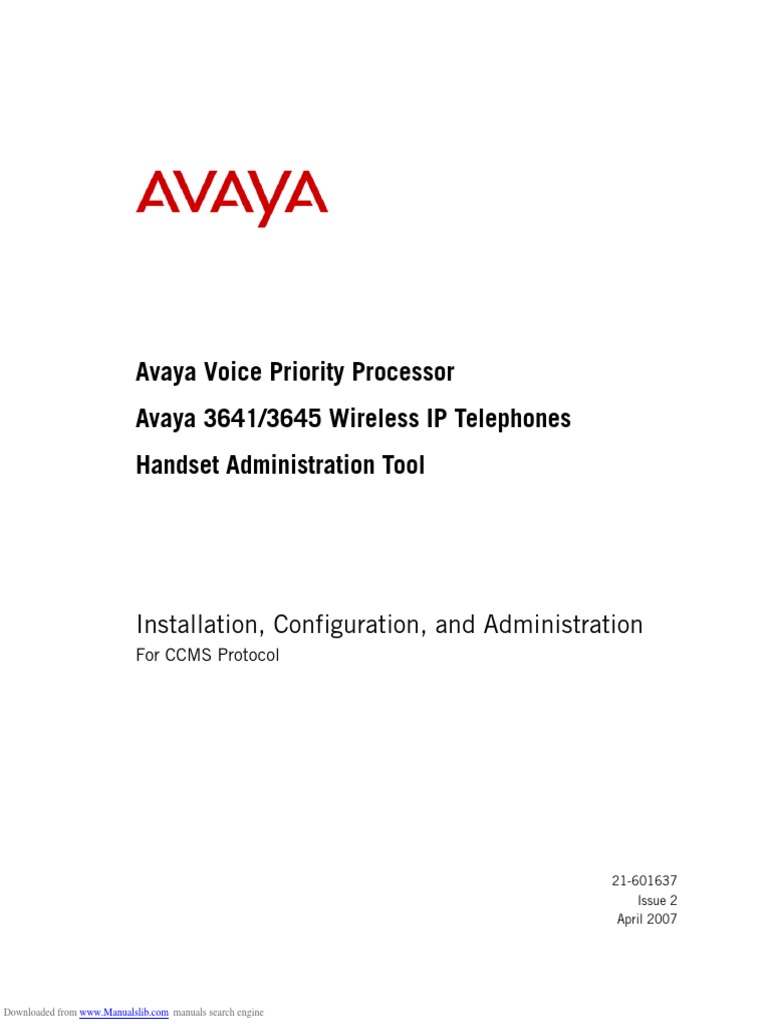 AVAYA

Avaya Voice Priority Processor

Avaya 3641/3645 Wireless IP Telephones

Handset Administration Tool

Installation, Configuration, and Administration

For CCMS Protocol

21-601637
Issue 2
April 2007

Downloaded from www.Manualslib.com manuals search engine